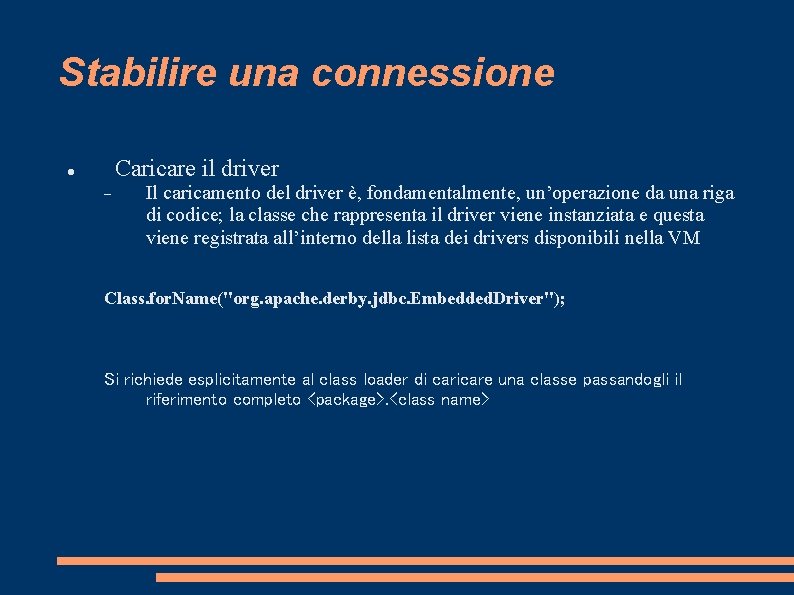 Stabilire una connessione

• Caricare il driver
- Il caricamento del driver è, fondamentalmente, un'operazione da una riga di codice; la classe che rappresenta il driver viene instanziata e questa viene registrata all'interno della lista dei drivers disponibili nella VM

Class.forName("org.apache.derby.jdbc.EmbeddedDriver");

Si richiede esplicitamente al class loader di caricare una classe passandogli il riferimento completo <package>.<class name>